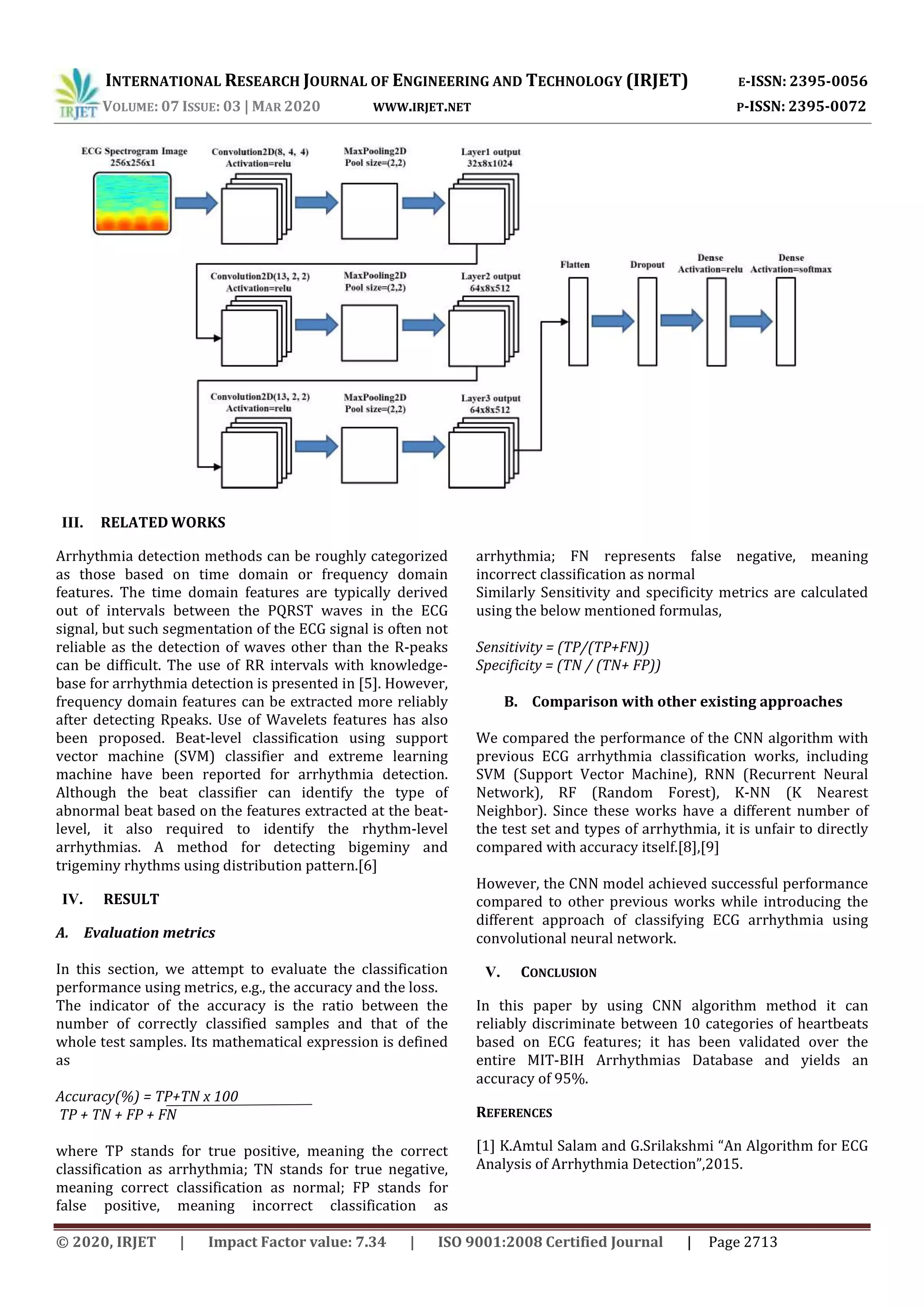 IRJET INTERNATIONAL RESEARCH JOURNAL OF ENGINEERING AND TECHNOLOGY (IRJET) E-ISSN: 2395-0056
VOLUME: 07 ISSUE: 03 | MAR 2020 WWW.IRJET.NET P-ISSN: 2395-0072

ECG Spectrogram Image 256x256x1
Convolution2D(8, 4, 4) Activation=relu
MaxPooling2D Pool size=(2,2)
Layer1 output 32x8x1024
Convolution2D(13, 2, 2) Activation=relu
MaxPooling2D Pool size=(2,2)
Layer2 output 64x8x512
Convolution2D(13, 2, 2) Activation=relu
MaxPooling2D Pool size=(2,2)
Layer3 output 64x8x512
Flatten
Dropout
Dense Activation=relu
Dense Activation=softmax

III. RELATED WORKS

Arrhythmia detection methods can be roughly categorized as those based on time domain or frequency domain features. The time domain features are typically derived out of intervals between the PQRST waves in the ECG signal, but such segmentation of the ECG signal is often not reliable as the detection of waves other than the R-peaks can be difficult. The use of RR intervals with knowledge-base for arrhythmia detection is presented in [5]. However, frequency domain features can be extracted more reliably after detecting Rpeaks. Use of Wavelets features has also been proposed. Beat-level classification using support vector machine (SVM) classifier and extreme learning machine have been reported for arrhythmia detection. Although the beat classifier can identify the type of abnormal beat based on the features extracted at the beat-level, it also required to identify the rhythm-level arrhythmias. A method for detecting bigeminy and trigeminy rhythms using distribution pattern.[6]

IV. RESULT

A. Evaluation metrics

In this section, we attempt to evaluate the classification performance using metrics, e.g., the accuracy and the loss. The indicator of the accuracy is the ratio between the number of correctly classified samples and that of the whole test samples. Its mathematical expression is defined as

Accuracy(%) = TP+TN x 100
TP + TN + FP + FN

where TP stands for true positive, meaning the correct classification as arrhythmia; TN stands for true negative, meaning correct classification as normal; FP stands for false positive, meaning incorrect classification as arrhythmia; FN represents false negative, meaning incorrect classification as normal
Similarly Sensitivity and specificity metrics are calculated using the below mentioned formulas,

Sensitivity = (TP/(TP+FN))
Specificity = (TN / (TN+ FP))

B. Comparison with other existing approaches

We compared the performance of the CNN algorithm with previous ECG arrhythmia classification works, including SVM (Support Vector Machine), RNN (Recurrent Neural Network), RF (Random Forest), K-NN (K Nearest Neighbor). Since these works have a different number of the test set and types of arrhythmia, it is unfair to directly compared with accuracy itself.[8],[9]

However, the CNN model achieved successful performance compared to other previous works while introducing the different approach of classifying ECG arrhythmia using convolutional neural network.

V. CONCLUSION

In this paper by using CNN algorithm method it can reliably discriminate between 10 categories of heartbeats based on ECG features; it has been validated over the entire MIT-BIH Arrhythmias Database and yields an accuracy of 95%.

REFERENCES

[1] K.Amtul Salam and G.Srilakshmi “An Algorithm for ECG Analysis of Arrhythmia Detection”,2015.

© 2020, IRJET | Impact Factor value: 7.34 | ISO 9001:2008 Certified Journal | Page 2713